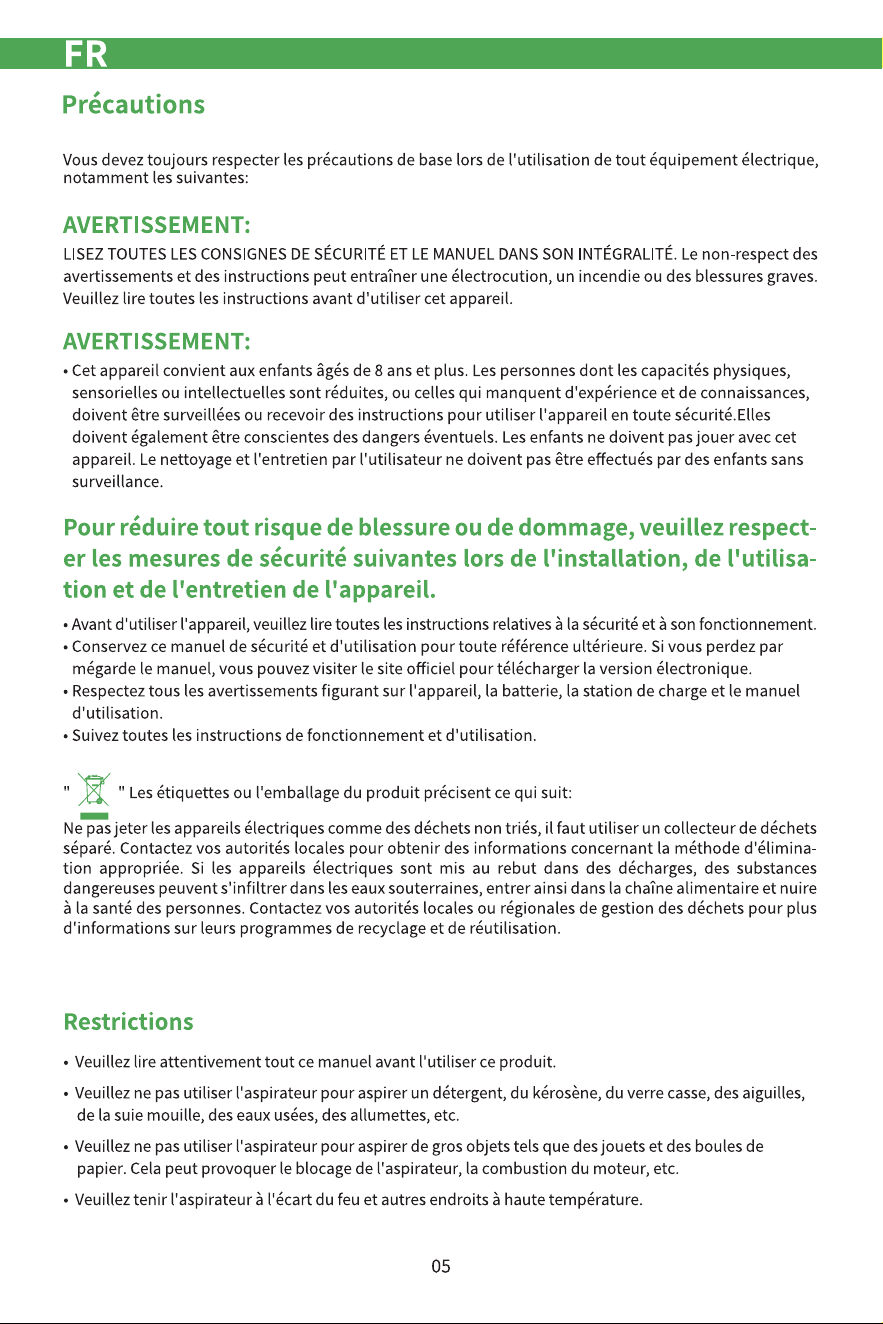 FR

Précautions

Vous devez toujours respecter les précautions de base lors de l'utilisation de tout équipement électrique, notamment les suivantes:

AVERTISSEMENT:

LISEZ TOUTES LES CONSIGNES DE SÉCURITÉ ET LE MANUEL DANS SON INTÉGRALITÉ. Le non-respect des avertissements et des instructions peut entraîner une électrocution, un incendie ou des blessures graves. Veuillez lire toutes les instructions avant d'utiliser cet appareil.

AVERTISSEMENT:

• Cet appareil convient aux enfants âgés de 8 ans et plus. Les personnes dont les capacités physiques, sensorielles ou intellectuelles sont réduites, ou celles qui manquent d'expérience et de connaissances, doivent être surveillées ou recevoir des instructions pour utiliser l'appareil en toute sécurité.Elles doivent également être conscientes des dangers éventuels. Les enfants ne doivent pas jouer avec cet appareil. Le nettoyage et l'entretien par l'utilisateur ne doivent pas être effectués par des enfants sans surveillance.

Pour réduire tout risque de blessure ou de dommage, veuillez respecter les mesures de sécurité suivantes lors de l'installation, de l'utilisation et de l'entretien de l'appareil.

• Avant d'utiliser l'appareil, veuillez lire toutes les instructions relatives à la sécurité et à son fonctionnement.
• Conservez ce manuel de sécurité et d'utilisation pour toute référence ultérieure. Si vous perdez par mégarde le manuel, vous pouvez visiter le site officiel pour télécharger la version électronique.
• Respectez tous les avertissements figurant sur l'appareil, la batterie, la station de charge et le manuel d'utilisation.
• Suivez toutes les instructions de fonctionnement et d'utilisation.

" " Les étiquettes ou l'emballage du produit précisent ce qui suit:

Ne pas jeter les appareils électriques comme des déchets non triés, il faut utiliser un collecteur de déchets séparé. Contactez vos autorités locales pour obtenir des informations concernant la méthode d'élimination appropriée. Si les appareils électriques sont mis au rebut dans des décharges, des substances dangereuses peuvent s'infiltrer dans les eaux souterraines, entrer ainsi dans la chaîne alimentaire et nuire à la santé des personnes. Contactez vos autorités locales ou régionales de gestion des déchets pour plus d'informations sur leurs programmes de recyclage et de réutilisation.

Restrictions

• Veuillez lire attentivement tout ce manuel avant l'utiliser ce produit.
• Veuillez ne pas utiliser l'aspirateur pour aspirer un détergent, du kérosène, du verre casse, des aiguilles, de la suie mouille, des eaux usées, des allumettes, etc.
• Veuillez ne pas utiliser l'aspirateur pour aspirer de gros objets tels que des jouets et des boules de papier. Cela peut provoquer le blocage de l'aspirateur, la combustion du moteur, etc.
• Veuillez tenir l'aspirateur à l'écart du feu et autres endroits à haute température.

05